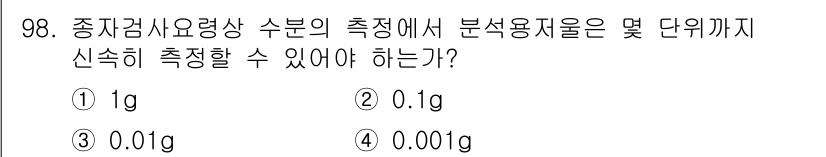 98. 종자검사요령상 수분의 측정에서 분석용저울은 몇 단위까지 신속히 측정할 수 있어야 하는가?

① 1g ② 0.1g

③ 0.01g ④ 0.001g